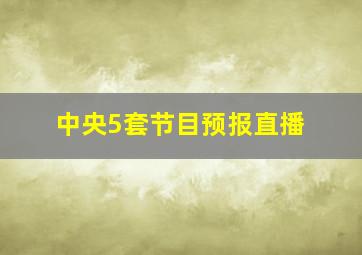 中央5套节目预报直播